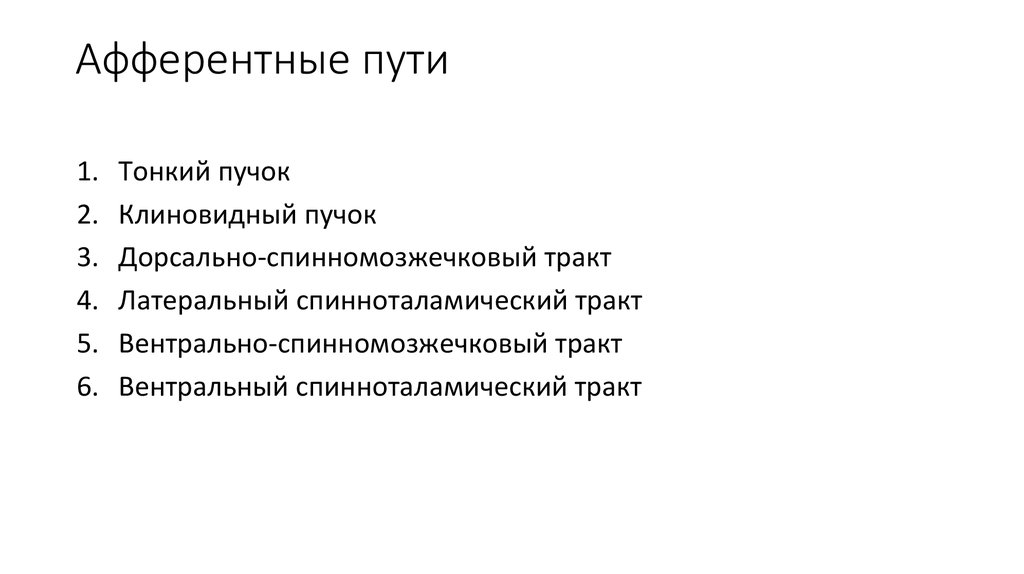 Афферентные пути

1. Тонкий пучок
2. Клиновидный пучок
3. Дорсально-спинномозжечковый тракт
4. Латеральный спинноталамический тракт
5. Вентрально-спинномозжечковый тракт
6. Вентральный спинноталамический тракт